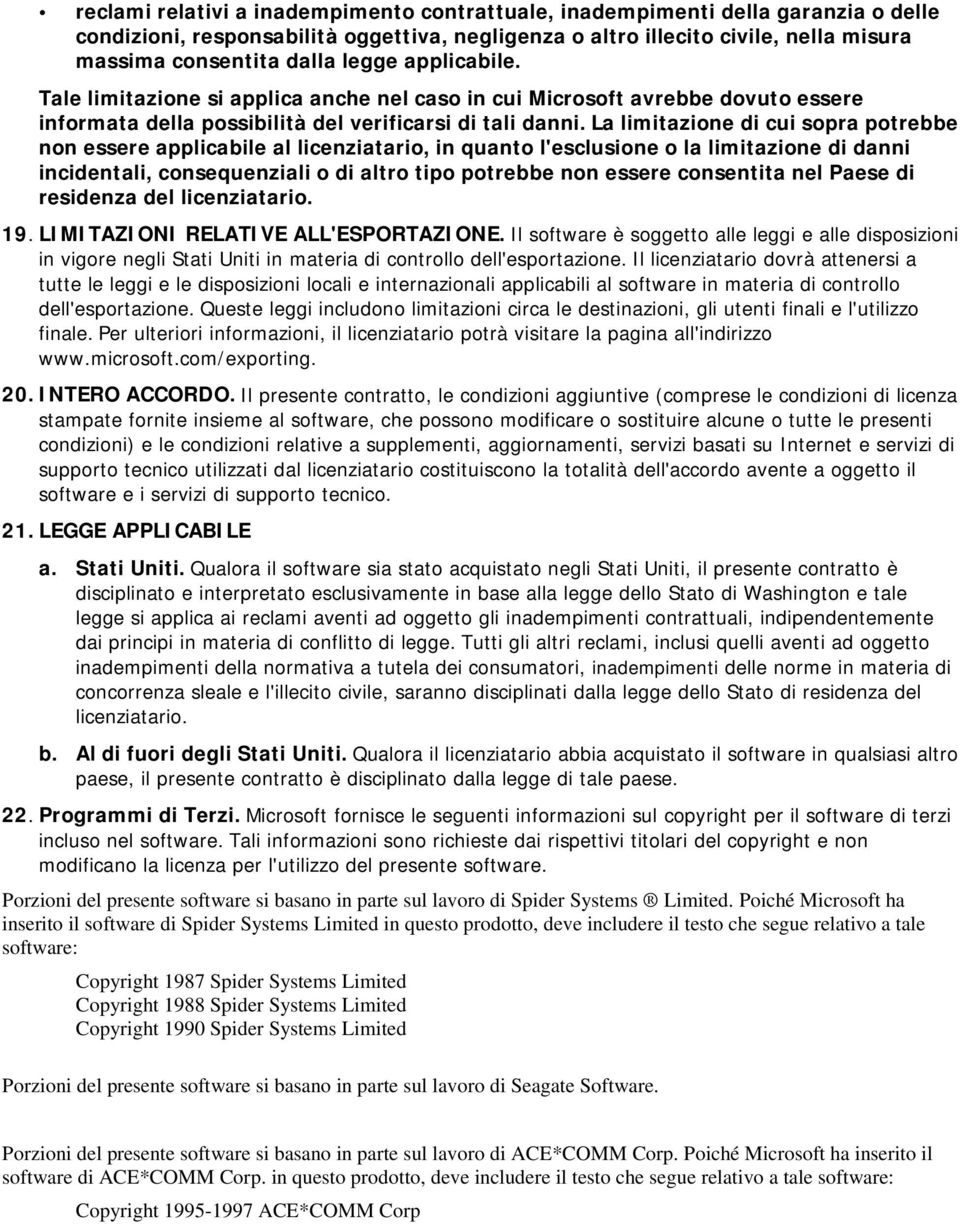 • reclami relativi a inadempimento contrattuale, inadempimenti della garanzia o delle condizioni, responsabilità oggettiva, negligenza o altro illecito civile, nella misura massima consentita dalla legge applicabile.

Tale limitazione si applica anche nel caso in cui Microsoft avrebbe dovuto essere informata della possibilità del verificarsi di tali danni. La limitazione di cui sopra potrebbe non essere applicabile al licenziatario, in quanto l'esclusione o la limitazione di danni incidentali, consequenziali o di altro tipo potrebbe non essere consentita nel Paese di residenza del licenziatario.

19. LIMITAZIONI RELATIVE ALL'ESPORTAZIONE. Il software è soggetto alle leggi e alle disposizioni in vigore negli Stati Uniti in materia di controllo dell'esportazione. Il licenziatario dovrà attenersi a tutte le leggi e le disposizioni locali e internazionali applicabili al software in materia di controllo dell'esportazione. Queste leggi includono limitazioni circa le destinazioni, gli utenti finali e l'utilizzo finale. Per ulteriori informazioni, il licenziatario potrà visitare la pagina all'indirizzo www.microsoft.com/exporting.

20. INTERO ACCORDO. Il presente contratto, le condizioni aggiuntive (comprese le condizioni di licenza stampate fornite insieme al software, che possono modificare o sostituire alcune o tutte le presenti condizioni) e le condizioni relative a supplementi, aggiornamenti, servizi basati su Internet e servizi di supporto tecnico utilizzati dal licenziatario costituiscono la totalità dell'accordo avente a oggetto il software e i servizi di supporto tecnico.

21. LEGGE APPLICABILE

a. Stati Uniti. Qualora il software sia stato acquistato negli Stati Uniti, il presente contratto è disciplinato e interpretato esclusivamente in base alla legge dello Stato di Washington e tale legge si applica ai reclami aventi ad oggetto gli inadempimenti contrattuali, indipendentemente dai principi in materia di conflitto di legge. Tutti gli altri reclami, inclusi quelli aventi ad oggetto inadempimenti della normativa a tutela dei consumatori, inadempimenti delle norme in materia di concorrenza sleale e l'illecito civile, saranno disciplinati dalla legge dello Stato di residenza del licenziatario.

b. Al di fuori degli Stati Uniti. Qualora il licenziatario abbia acquistato il software in qualsiasi altro paese, il presente contratto è disciplinato dalla legge di tale paese.

22. Programmi di Terzi. Microsoft fornisce le seguenti informazioni sul copyright per il software di terzi incluso nel software. Tali informazioni sono richieste dai rispettivi titolari del copyright e non modificano la licenza per l'utilizzo del presente software.

Porzioni del presente software si basano in parte sul lavoro di Spider Systems ® Limited. Poiché Microsoft ha inserito il software di Spider Systems Limited in questo prodotto, deve includere il testo che segue relativo a tale software:

Copyright 1987 Spider Systems Limited
Copyright 1988 Spider Systems Limited
Copyright 1990 Spider Systems Limited

Porzioni del presente software si basano in parte sul lavoro di Seagate Software.

Porzioni del presente software si basano in parte sul lavoro di ACE*COMM Corp. Poiché Microsoft ha inserito il software di ACE*COMM Corp. in questo prodotto, deve includere il testo che segue relativo a tale software:

Copyright 1995-1997 ACE*COMM Corp